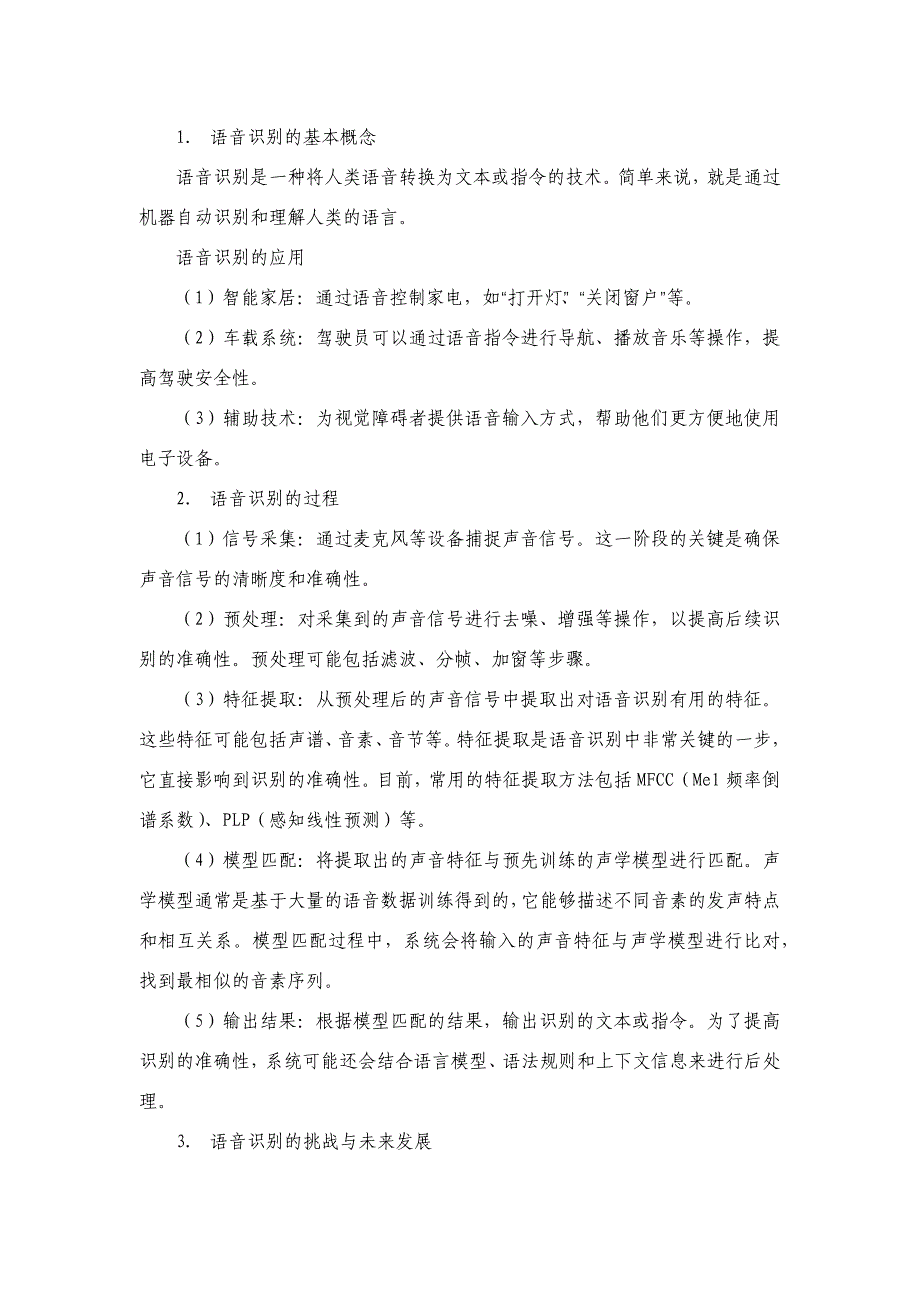 1. 语音识别的基本概念

语音识别是一种将人类语音转换为文本或指令的技术。简单来说，就是通过机器自动识别和理解人类的语言。

语音识别的应用

（1）智能家居：通过语音控制家电，如“打开灯”、“关闭窗户”等。

（2）车载系统：驾驶员可以通过语音指令进行导航、播放音乐等操作，提高驾驶安全性。

（3）辅助技术：为视觉障碍者提供语音输入方式，帮助他们更方便地使用电子设备。

2. 语音识别的过程

（1）信号采集：通过麦克风等设备捕捉声音信号。这一阶段的关键是确保声音信号的清晰度和准确性。

（2）预处理：对采集到的声音信号进行去噪、增强等操作，以提高后续识别的准确性。预处理可能包括滤波、分帧、加窗等步骤。

（3）特征提取：从预处理后的声音信号中提取出对语音识别有用的特征。这些特征可能包括声谱、音素、音节等。特征提取是语音识别中非常关键的一步，它直接影响到识别的准确性。目前，常用的特征提取方法包括MFCC（Mel频率倒谱系数）、PLP（感知线性预测）等。

（4）模型匹配：将提取出的声音特征与预先训练的声学模型进行匹配。声学模型通常是基于大量的语音数据训练得到的，它能够描述不同音素的发声特点和相互关系。模型匹配过程中，系统会将输入的声音特征与声学模型进行比对，找到最相似的音素序列。

（5）输出结果：根据模型匹配的结果，输出识别的文本或指令。为了提高识别的准确性，系统可能还会结合语言模型、语法规则和上下文信息来进行后处理。

3. 语音识别的挑战与未来发展